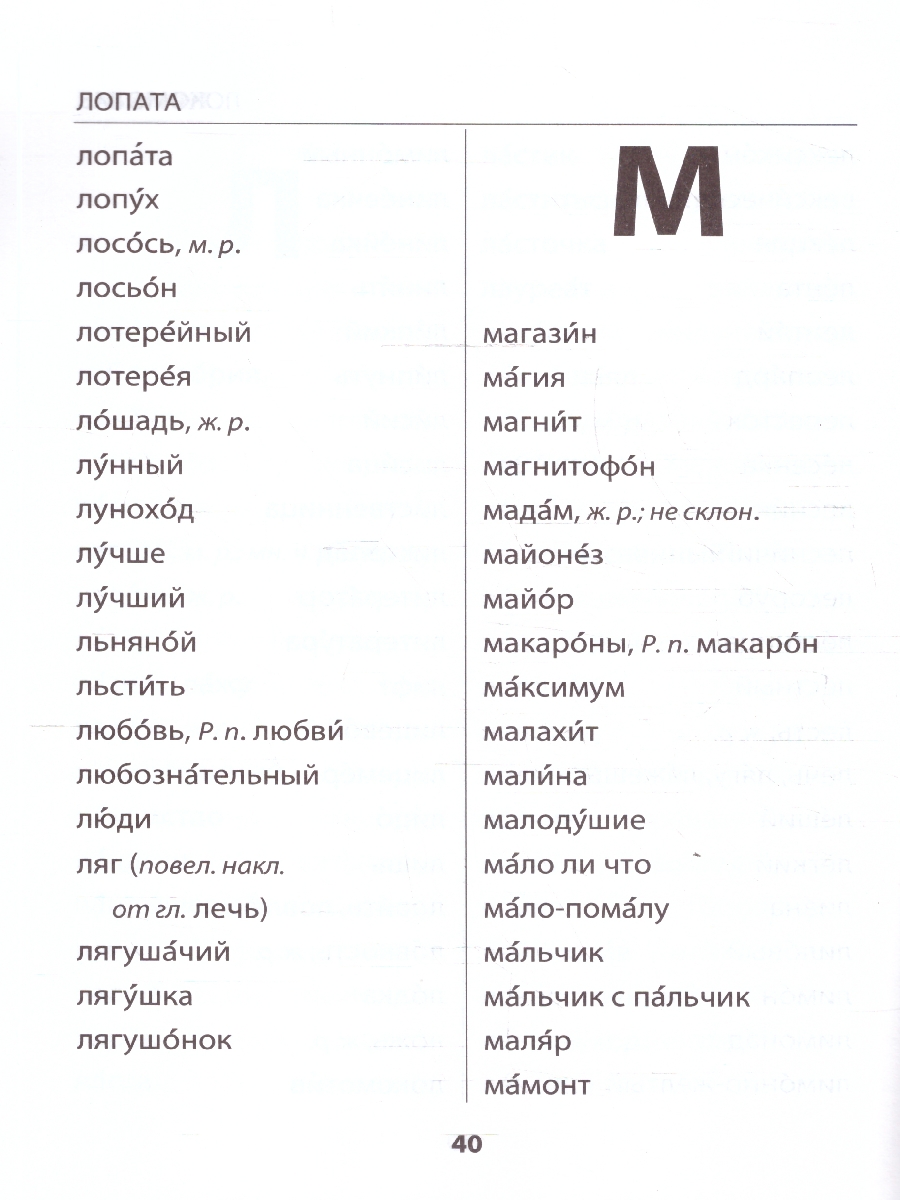 ЛОПАТА

лопа́та
лопу́х
лосо́сь, м. р.
лосьо́н
лотере́йный
лотере́я
ло́шадь, ж. р.
лу́нный
лунохо́д
лу́чше
лу́чший
льняно́й
льсти́ть
любо́вь, Р. п. любви́
любозна́тельный
лю́ди
ляг (повел. накл. от гл. лечь)
лягуша́чий
лягу́шка
лягушо́нок

М

магази́н
ма́гия
магни́т
магнитофо́н
мада́м, ж. р.; не склон.
майоне́з
майо́р
макаро́ны, Р. п. макаро́н
ма́ксимум
малахи́т
мали́на
малоду́шие
ма́ло ли что
ма́ло-пома́лу
ма́льчик
ма́льчик с па́льчик
маля́р
ма́монт

40